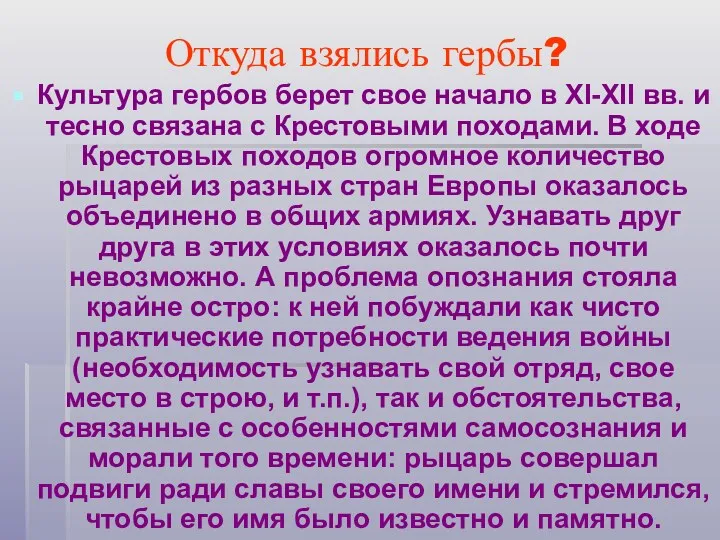 Откуда взялись гербы?

Культура гербов берет свое начало в XI-XII вв. и тесно связана с Крестовыми походами. В ходе Крестовых походов огромное количество рыцарей из разных стран Европы оказалось объединено в общих армиях. Узнавать друг друга в этих условиях оказалось почти невозможно. А проблема опознания стояла крайне остро: к ней побуждали как чисто практические потребности ведения войны (необходимость узнавать свой отряд, свое место в строю, и т.п.), так и обстоятельства, связанные с особенностями самосознания и морали того времени: рыцарь совершал подвиги ради славы своего имени и стремился, чтобы его имя было известно и памятно.